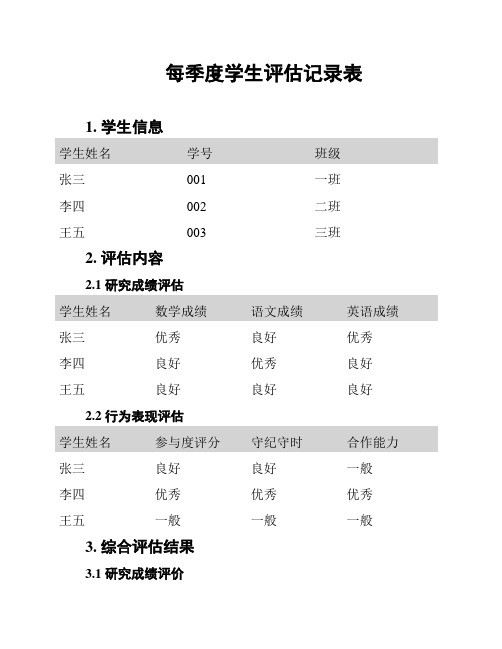 每季度学生评估记录表

1. 学生信息

| 学生姓名 | 学号 | 班级 |
|---|---|---|
| 张三 | 001 | 一班 |
| 李四 | 002 | 二班 |
| 王五 | 003 | 三班 |

2. 评估内容

2.1 研究成绩评估

| 学生姓名 | 数学成绩 | 语文成绩 | 英语成绩 |
|---|---|---|---|
| 张三 | 优秀 | 良好 | 优秀 |
| 李四 | 良好 | 优秀 | 良好 |
| 王五 | 良好 | 良好 | 良好 |

2.2 行为表现评估

| 学生姓名 | 参与度评分 | 守纪守时 | 合作能力 |
|---|---|---|---|
| 张三 | 良好 | 良好 | 一般 |
| 李四 | 优秀 | 优秀 | 优秀 |
| 王五 | 一般 | 一般 | 一般 |

3. 综合评估结果

3.1 研究成绩评价